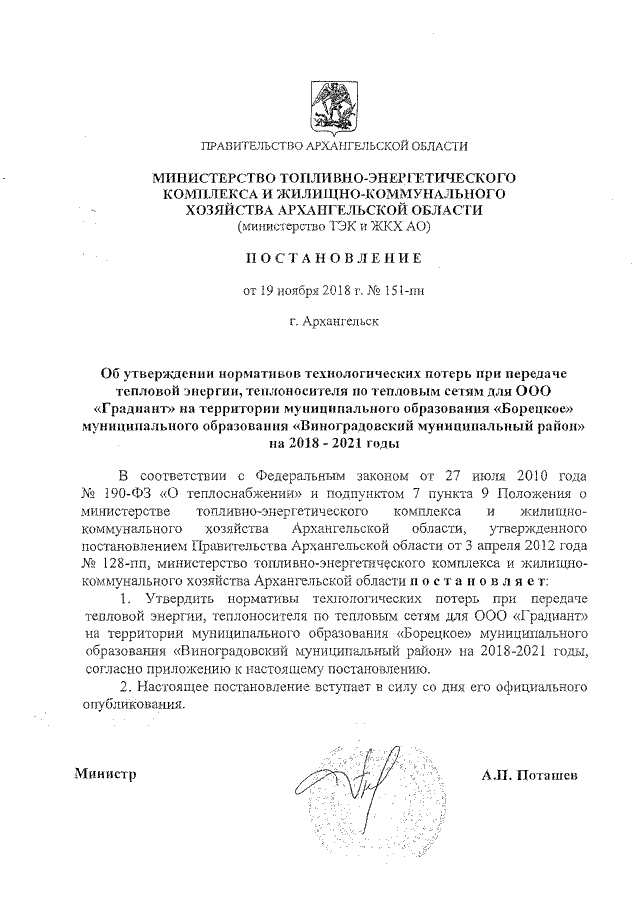 ПРАВИТЕЛЬСТВО АРХАНГЕЛЬСКОЙ ОБЛАСТИ

МИНИСТЕРСТВО ТОПЛИВНО-ЭНЕРГЕТИЧЕСКОГО КОМПЛЕКСА И ЖИЛИЩНО-КОММУНАЛЬНОГО ХОЗЯЙСТВА АРХАНГЕЛЬСКОЙ ОБЛАСТИ
(министерство ТЭК и ЖКХ АО)

ПОСТАНОВЛЕНИЕ

от 19 ноября 2018 г. № 151-пн

г. Архангельск

Об утверждении нормативов технологических потерь при передаче тепловой энергии, теплоносителя по тепловым сетям для ООО «Градиант» на территории муниципального образования «Борецкое» муниципального образования «Виноградовский муниципальный район» на 2018 - 2021 годы

В соответствии с Федеральным законом от 27 июля 2010 года № 190-ФЗ «О теплоснабжении» и подпунктом 7 пункта 9 Положения о министерстве топливно-энергетического комплекса и жилищно-коммунального хозяйства Архангельской области, утвержденного постановлением Правительства Архангельской области от 3 апреля 2012 года № 128-пп, министерство топливно-энергетического комплекса и жилищно-коммунального хозяйства Архангельской области постановляет:

1. Утвердить нормативы технологических потерь при передаче тепловой энергии, теплоносителя по тепловым сетям для ООО «Градиант» на территории муниципального образования «Борецкое» муниципального образования «Виноградовский муниципальный район» на 2018-2021 годы, согласно приложению к настоящему постановлению.

2. Настоящее постановление вступает в силу со дня его официального опубликования.

Министр

А.П. Поташев